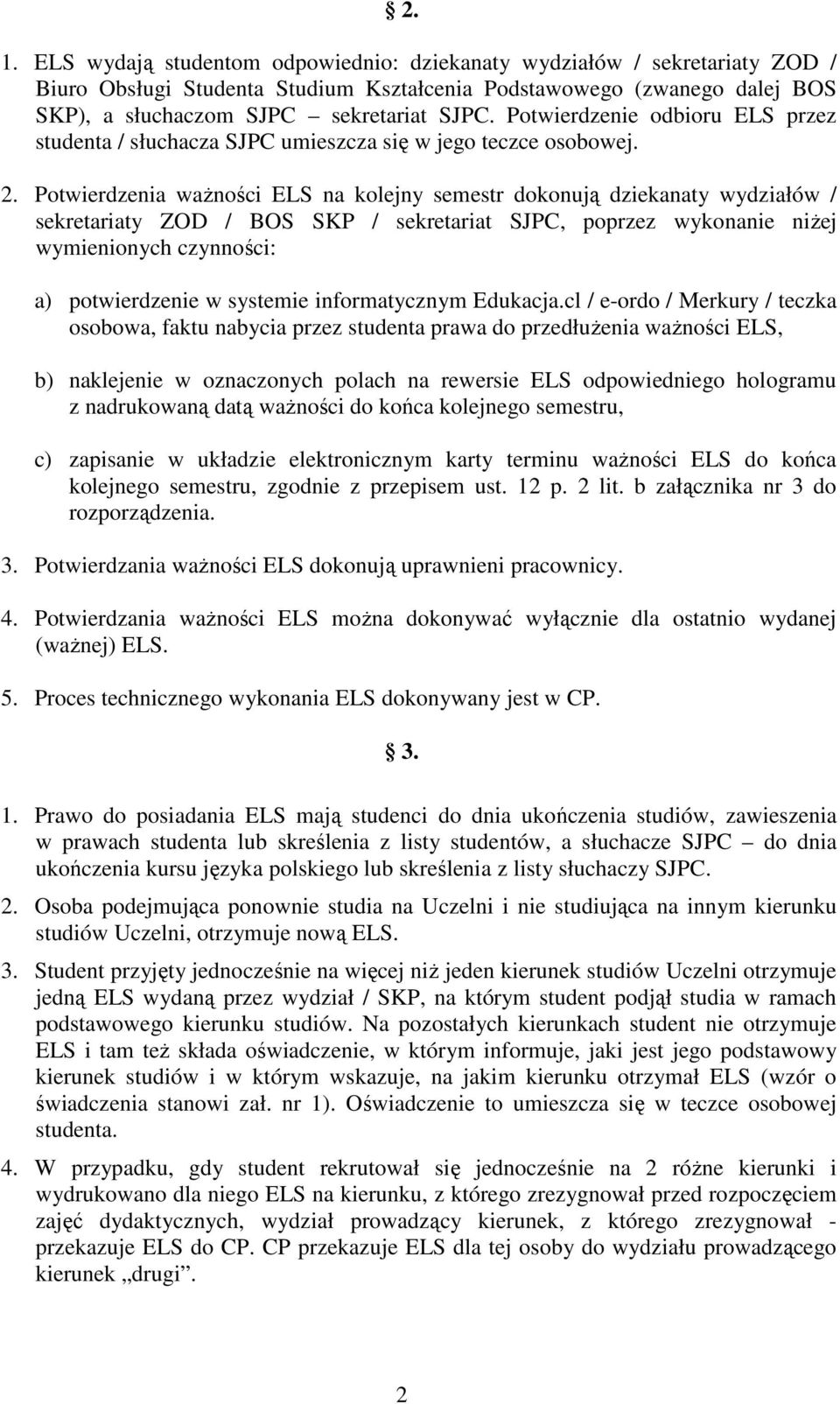 § 2.

1. ELS wydają studentom odpowiednio: dziekanaty wydziałów / sekretariaty ZOD / Biuro Obsługi Studenta Studium Kształcenia Podstawowego (zwanego dalej BOS SKP), a słuchaczom SJPC – sekretariat SJPC. Potwierdzenie odbioru ELS przez studenta / słuchacza SJPC umieszcza się w jego teczce osobowej.

2. Potwierdzenia ważności ELS na kolejny semestr dokonują dziekanaty wydziałów / sekretariaty ZOD / BOS SKP / sekretariat SJPC, poprzez wykonanie niżej wymienionych czynności:

a) potwierdzenie w systemie informatycznym Edukacja.cl / e-ordo / Merkury / teczka osobowa, faktu nabycia przez studenta prawa do przedłużenia ważności ELS,

b) naklejenie w oznaczonych polach na rewersie ELS odpowiedniego hologramu z nadrukowaną datą ważności do końca kolejnego semestru,

c) zapisanie w układzie elektronicznym karty terminu ważności ELS do końca kolejnego semestru, zgodnie z przepisem ust. 12 p. 2 lit. b załącznika nr 3 do rozporządzenia.

3. Potwierdzania ważności ELS dokonują uprawnieni pracownicy.

4. Potwierdzania ważności ELS można dokonywać wyłącznie dla ostatnio wydanej (ważnej) ELS.

5. Proces technicznego wykonania ELS dokonywany jest w CP.

§ 3.

1. Prawo do posiadania ELS mają studenci do dnia ukończenia studiów, zawieszenia w prawach studenta lub skreślenia z listy studentów, a słuchacze SJPC – do dnia ukończenia kursu języka polskiego lub skreślenia z listy słuchaczy SJPC.

2. Osoba podejmująca ponownie studia na Uczelni i nie studiująca na innym kierunku studiów Uczelni, otrzymuje nową ELS.

3. Student przyjęty jednocześnie na więcej niż jeden kierunek studiów Uczelni otrzymuje jedną ELS wydaną przez wydział / SKP, na którym student podjął studia w ramach podstawowego kierunku studiów. Na pozostałych kierunkach student nie otrzymuje ELS i tam też składa oświadczenie, w którym informuje, jaki jest jego podstawowy kierunek studiów i w którym wskazuje, na jakim kierunku otrzymał ELS (wzór o świadczenia stanowi zał. nr 1). Oświadczenie to umieszcza się w teczce osobowej studenta.

4. W przypadku, gdy student rekrutował się jednocześnie na 2 różne kierunki i wydrukowano dla niego ELS na kierunku, z którego zrezygnował przed rozpoczęciem zajęć dydaktycznych, wydział prowadzący kierunek, z którego zrezygnował - przekazuje ELS do CP. CP przekazuje ELS dla tej osoby do wydziału prowadzącego kierunek „drugi”.

2